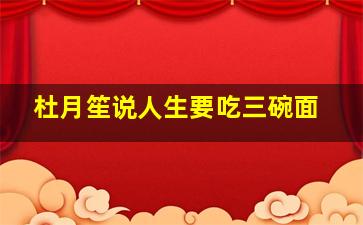 杜月笙说人生要吃三碗面